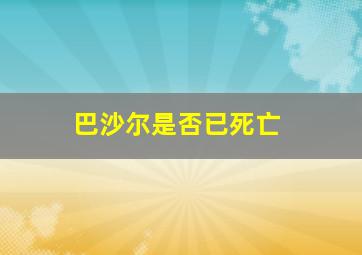 巴沙尔是否已死亡